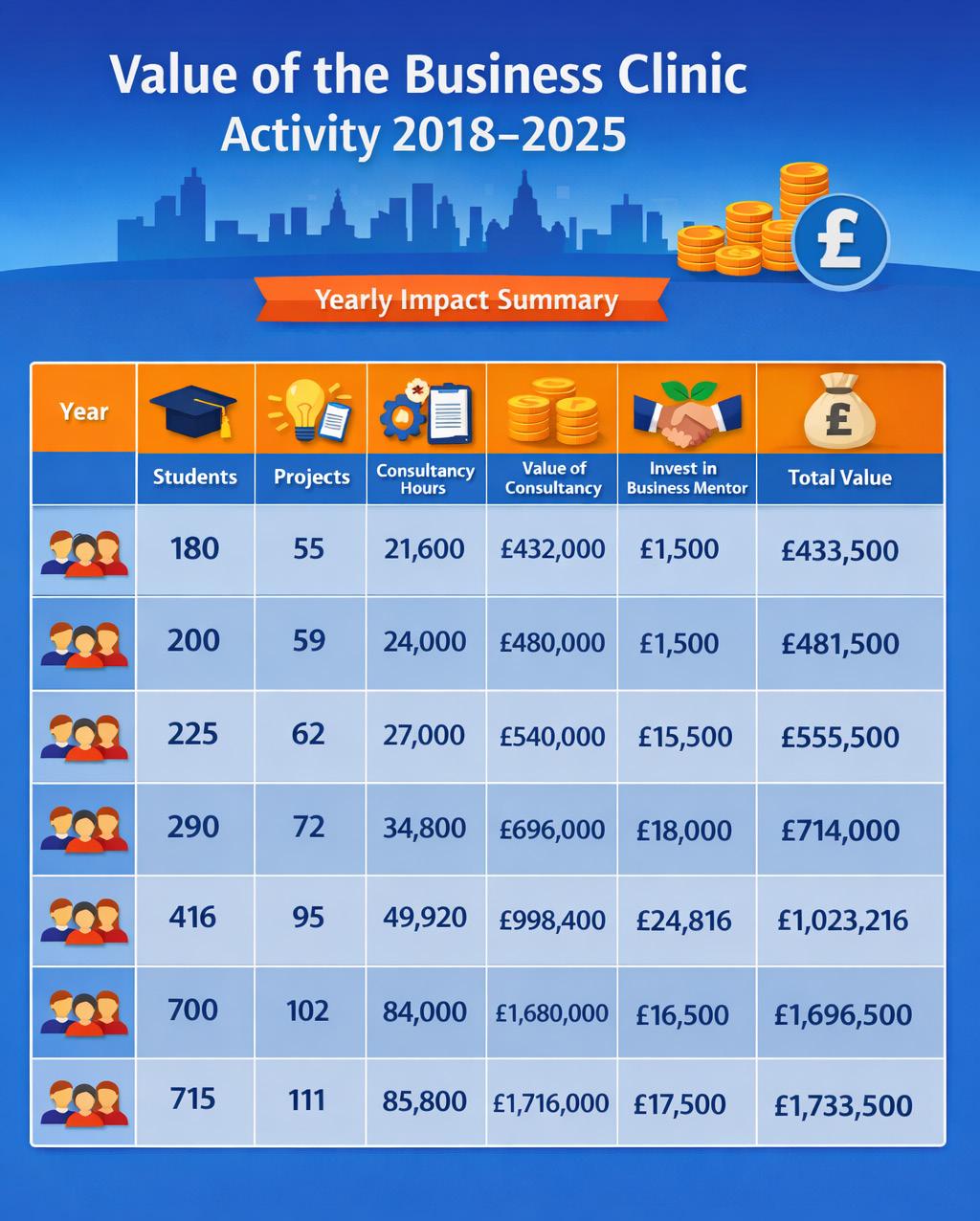 Value of the Business Clinic Activity 2018–2025

Yearly Impact Summary

| Year | Students | Projects | Consultancy Hours | Value of Consultancy | Invest in Business Mentor | Total Value |
|---|---|---|---|---|---|---|
| | 180 | 55 | 21,600 | £432,000 | £1,500 | £433,500 |
| | 200 | 59 | 24,000 | £480,000 | £1,500 | £481,500 |
| | 225 | 62 | 27,000 | £540,000 | £15,500 | £555,500 |
| | 290 | 72 | 34,800 | £696,000 | £18,000 | £714,000 |
| | 416 | 95 | 49,920 | £998,400 | £24,816 | £1,023,216 |
| | 700 | 102 | 84,000 | £1,680,000 | £16,500 | £1,696,500 |
| | 715 | 111 | 85,800 | £1,716,000 | £17,500 | £1,733,500 |